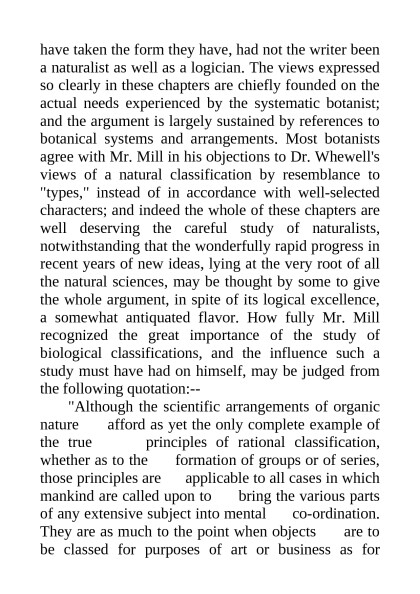 have taken the form they have, had not the writer been a naturalist as well as a logician. The views expressed so clearly in these chapters are chiefly founded on the actual needs experienced by the systematic botanist; and the argument is largely sustained by references to botanical systems and arrangements. Most botanists agree with Mr. Mill in his objections to Dr. Whewell's views of a natural classification by resemblance to "types," instead of in accordance with well-selected characters; and indeed the whole of these chapters are well deserving the careful study of naturalists, notwithstanding that the wonderfully rapid progress in recent years of new ideas, lying at the very root of all the natural sciences, may be thought by some to give the whole argument, in spite of its logical excellence, a somewhat antiquated flavor. How fully Mr. Mill recognized the great importance of the study of biological classifications, and the influence such a study must have had on himself, may be judged from the following quotation:--

"Although the scientific arrangements of organic nature afford as yet the only complete example of the true principles of rational classification, whether as to the formation of groups or of series, those principles are applicable to all cases in which mankind are called upon to bring the various parts of any extensive subject into mental co-ordination. They are as much to the point when objects are to be classed for purposes of art or business as for